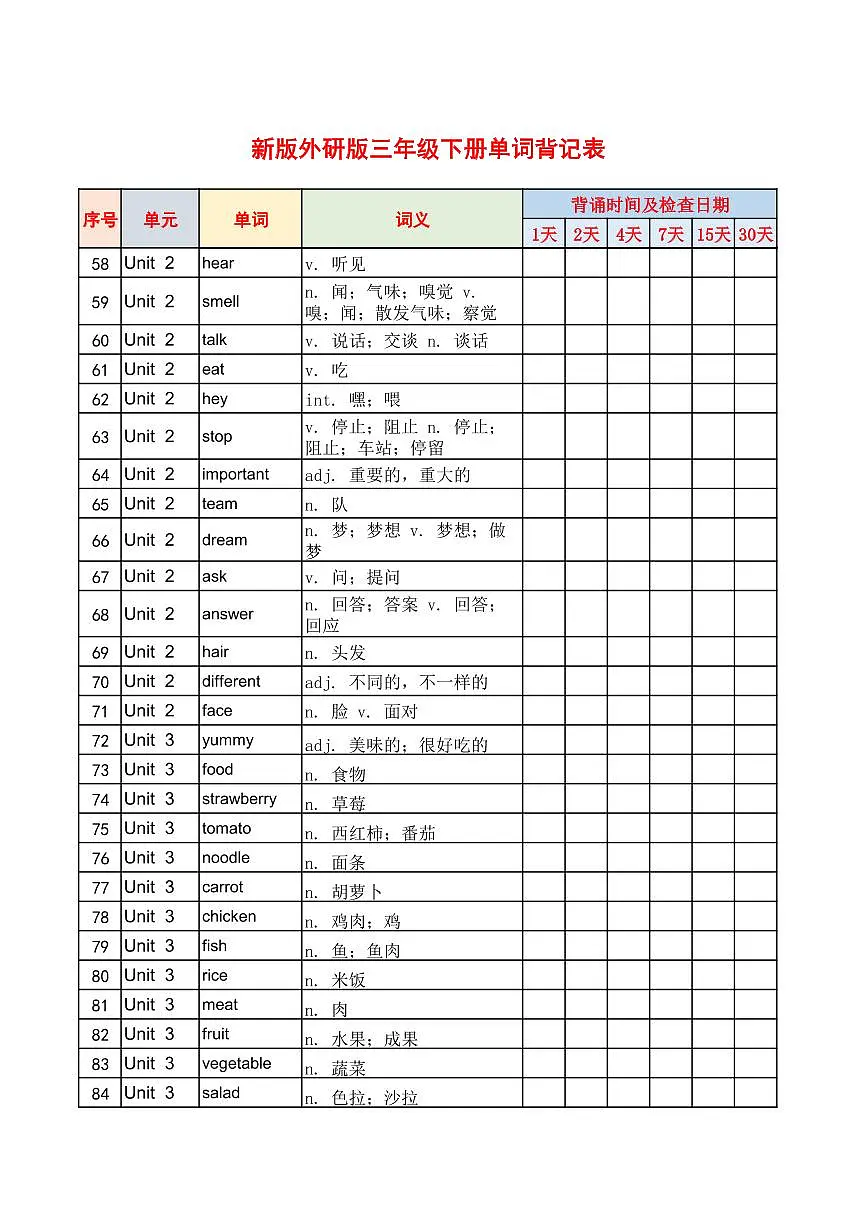 新版外研版三年级下册单词背记表

| 序号 | 单元 | 单词 | 词义 | 背诵时间及检查日期 | | | | | |
|---|---|---|---|---|---|---|---|---|---|
| | | | | 1天 | 2天 | 4天 | 7天 | 15天 | 30天 |
| 58 | Unit 2 | hear | v. 听见 | | | | | | |
| 59 | Unit 2 | smell | n. 闻；气味；嗅觉 v. 嗅；闻；散发气味；察觉 | | | | | | |
| 60 | Unit 2 | talk | v. 说话；交谈 n. 谈话 | | | | | | |
| 61 | Unit 2 | eat | v. 吃 | | | | | | |
| 62 | Unit 2 | hey | int. 嘿；喂 | | | | | | |
| 63 | Unit 2 | stop | v. 停止；阻止 n. 停止；阻止；车站；停留 | | | | | | |
| 64 | Unit 2 | important | adj. 重要的，重大的 | | | | | | |
| 65 | Unit 2 | team | n. 队 | | | | | | |
| 66 | Unit 2 | dream | n. 梦；梦想 v. 梦想；做梦 | | | | | | |
| 67 | Unit 2 | ask | v. 问；提问 | | | | | | |
| 68 | Unit 2 | answer | n. 回答；答案 v. 回答；回应 | | | | | | |
| 69 | Unit 2 | hair | n. 头发 | | | | | | |
| 70 | Unit 2 | different | adj. 不同的，不一样的 | | | | | | |
| 71 | Unit 2 | face | n. 脸 v. 面对 | | | | | | |
| 72 | Unit 3 | yummy | adj. 美味的；很好吃的 | | | | | | |
| 73 | Unit 3 | food | n. 食物 | | | | | | |
| 74 | Unit 3 | strawberry | n. 草莓 | | | | | | |
| 75 | Unit 3 | tomato | n. 西红柿；番茄 | | | | | | |
| 76 | Unit 3 | noodle | n. 面条 | | | | | | |
| 77 | Unit 3 | carrot | n. 胡萝卜 | | | | | | |
| 78 | Unit 3 | chicken | n. 鸡肉；鸡 | | | | | | |
| 79 | Unit 3 | fish | n. 鱼；鱼肉 | | | | | | |
| 80 | Unit 3 | rice | n. 米饭 | | | | | | |
| 81 | Unit 3 | meat | n. 肉 | | | | | | |
| 82 | Unit 3 | fruit | n. 水果；成果 | | | | | | |
| 83 | Unit 3 | vegetable | n. 蔬菜 | | | | | | |
| 84 | Unit 3 | salad | n. 色拉；沙拉 | | | | | | |